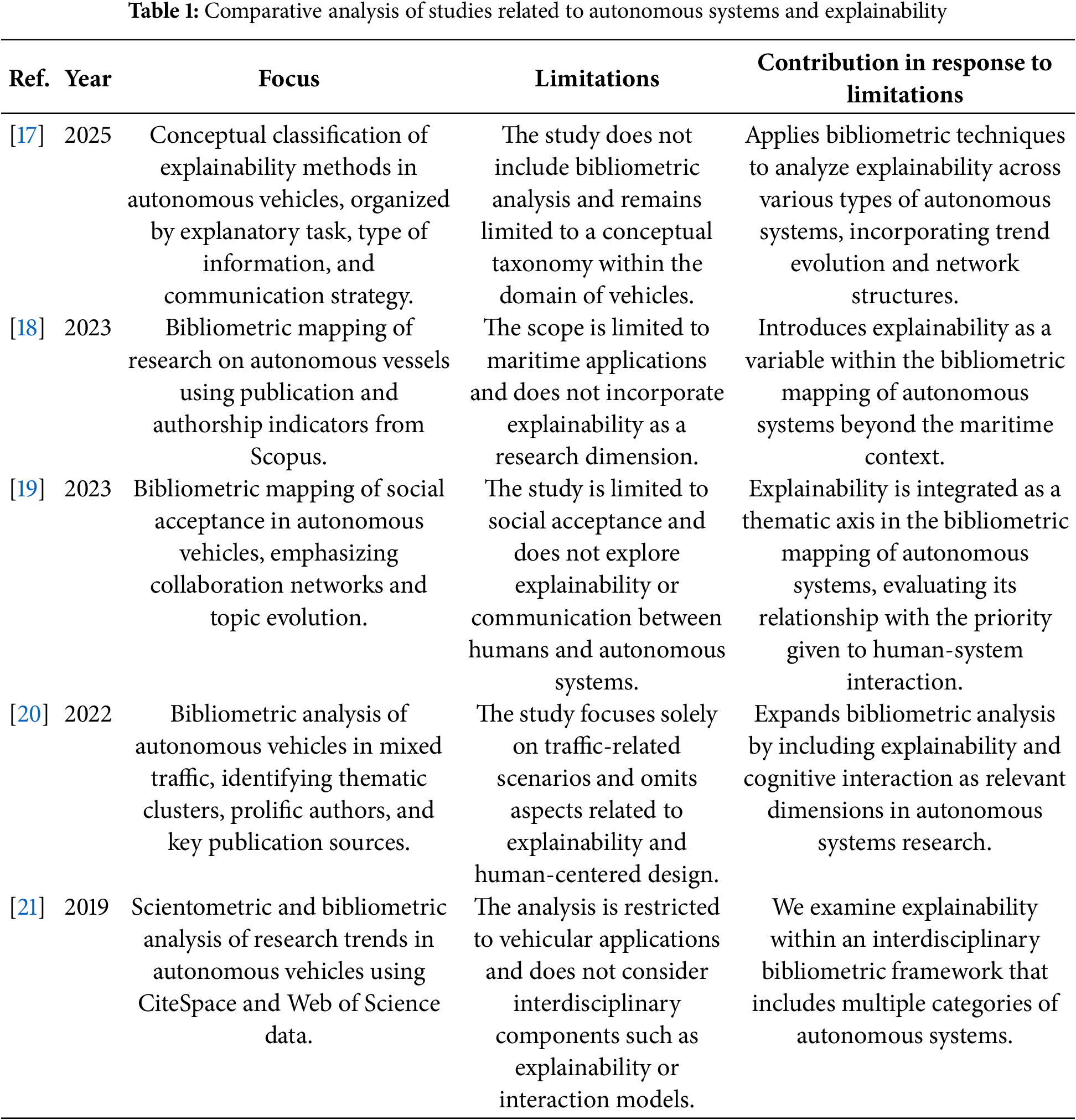 Table 1: Comparative analysis of studies related to autonomous systems and explainability

| Ref. | Year | Focus | Limitations | Contribution in response to limitations |
|---|---|---|---|---|
| [17] | 2025 | Conceptual classification of explainability methods in autonomous vehicles, organized by explanatory task, type of information, and communication strategy. | The study does not include bibliometric analysis and remains limited to a conceptual taxonomy within the domain of vehicles. | Applies bibliometric techniques to analyze explainability across various types of autonomous systems, incorporating trend evolution and network structures. |
| [18] | 2023 | Bibliometric mapping of research on autonomous vessels using publication and authorship indicators from Scopus. | The scope is limited to maritime applications and does not incorporate explainability as a research dimension. | Introduces explainability as a variable within the bibliometric mapping of autonomous systems beyond the maritime context. |
| [19] | 2023 | Bibliometric mapping of social acceptance in autonomous vehicles, emphasizing collaboration networks and topic evolution. | The study is limited to social acceptance and does not explore explainability or communication between humans and autonomous systems. | Explainability is integrated as a thematic axis in the bibliometric mapping of autonomous systems, evaluating its relationship with the priority given to human-system interaction. |
| [20] | 2022 | Bibliometric analysis of autonomous vehicles in mixed traffic, identifying thematic clusters, prolific authors, and key publication sources. | The study focuses solely on traffic-related scenarios and omits aspects related to explainability and human-centered design. | Expands bibliometric analysis by including explainability and cognitive interaction as relevant dimensions in autonomous systems research. |
| [21] | 2019 | Scientometric and bibliometric analysis of research trends in autonomous vehicles using CiteSpace and Web of Science data. | The analysis is restricted to vehicular applications and does not consider interdisciplinary components such as explainability or interaction models. | We examine explainability within an interdisciplinary bibliometric framework that includes multiple categories of autonomous systems. |